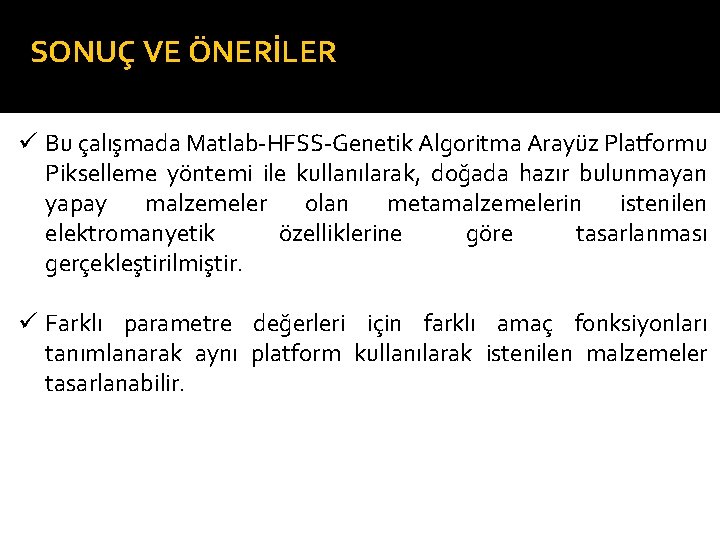 SONUÇ VE ÖNERİLER

✓ Bu çalışmada Matlab-HFSS-Genetik Algoritma Arayüz Platformu Pikselleme yöntemi ile kullanılarak, doğada hazır bulunmayan yapay malzemeler olan metamalzemelerin istenilen elektromanyetik özelliklerine göre tasarlanması gerçekleştirilmiştir.

✓ Farklı parametre değerleri için farklı amaç fonksiyonları tanımlanarak aynı platform kullanılarak istenilen malzemeler tasarlanabilir.